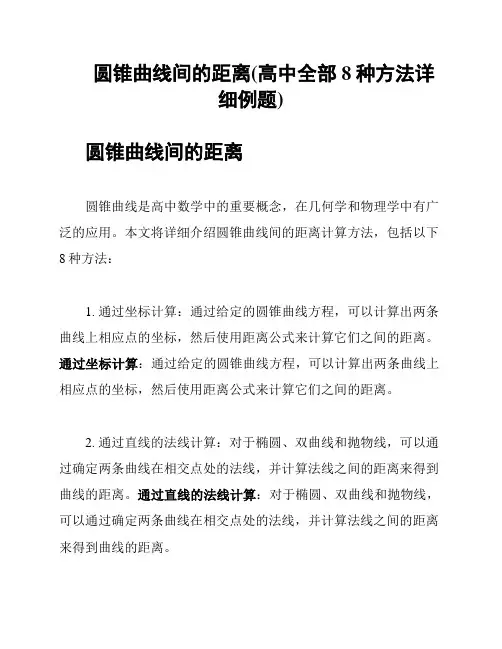 圆锥曲线间的距离(高中全部 8 种方法详细例题)

圆锥曲线间的距离

圆锥曲线是高中数学中的重要概念，在几何学和物理学中有广泛的应用。本文将详细介绍圆锥曲线间的距离计算方法，包括以下 8 种方法：

1. 通过坐标计算：通过给定的圆锥曲线方程，可以计算出两条曲线上相应点的坐标，然后使用距离公式来计算它们之间的距离。通过坐标计算：通过给定的圆锥曲线方程，可以计算出两条曲线上相应点的坐标，然后使用距离公式来计算它们之间的距离。

2. 通过直线的法线计算：对于椭圆、双曲线和抛物线，可以通过确定两条曲线在相交点处的法线，并计算法线之间的距离来得到曲线的距离。通过直线的法线计算：对于椭圆、双曲线和抛物线，可以通过确定两条曲线在相交点处的法线，并计算法线之间的距离来得到曲线的距离。